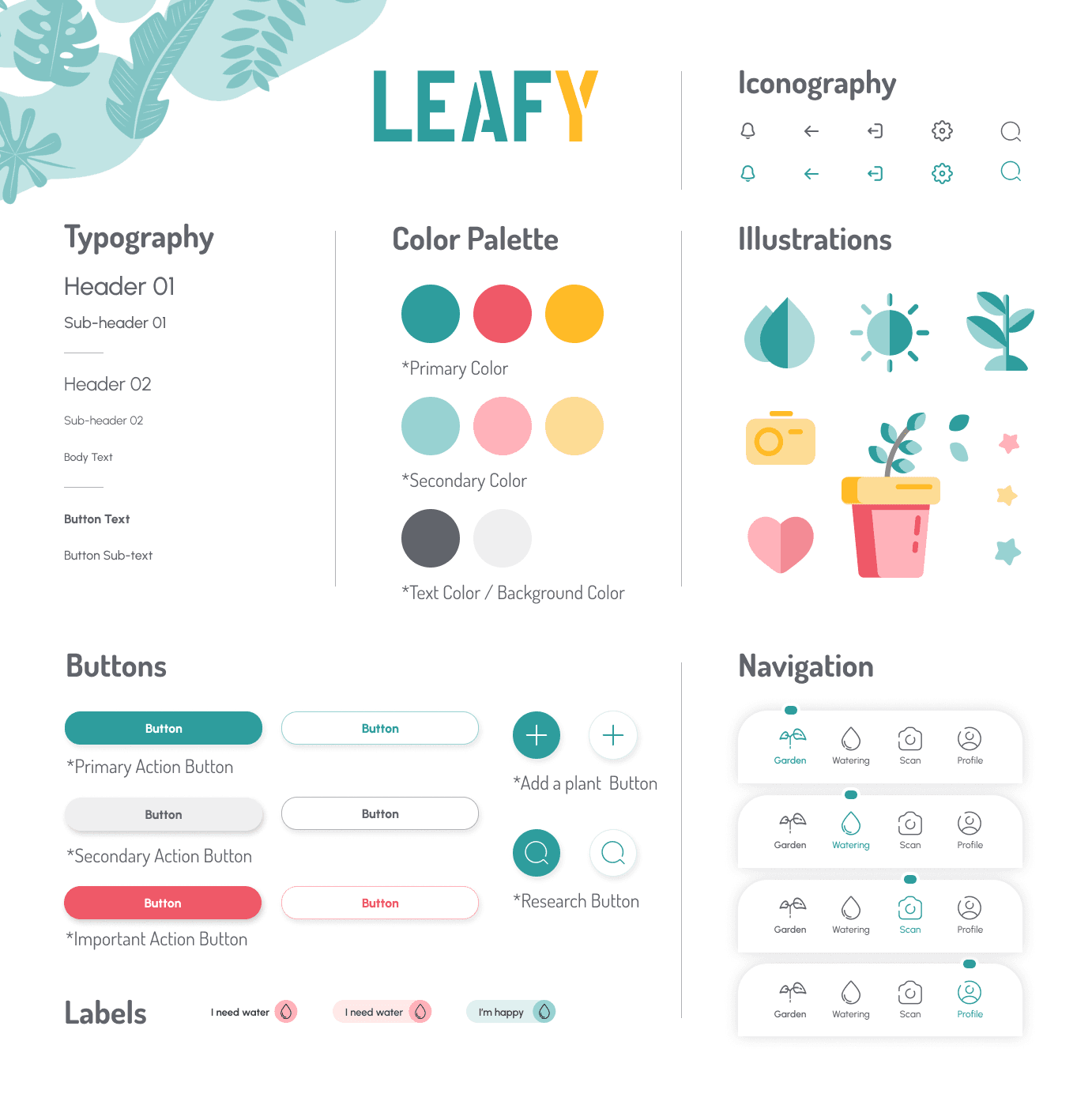 LEAFY

Iconography

Typography

Header 01

Sub-header 01

Header 02

Sub-header 02

Body Text

Button Text

Button Sub-text

Color Palette

*Primary Color

*Secondary Color

*Text Color / Background Color

Illustrations

Buttons

Button

Button

*Primary Action Button

Button

Button

*Secondary Action Button

Button

Button

*Important Action Button

*Add a plant Button

*Research Button

Labels

I need water

I need water

I'm happy

Navigation

Garden Watering Scan Profile

Garden Watering Scan Profile

Garden Watering Scan Profile

Garden Watering Scan Profile